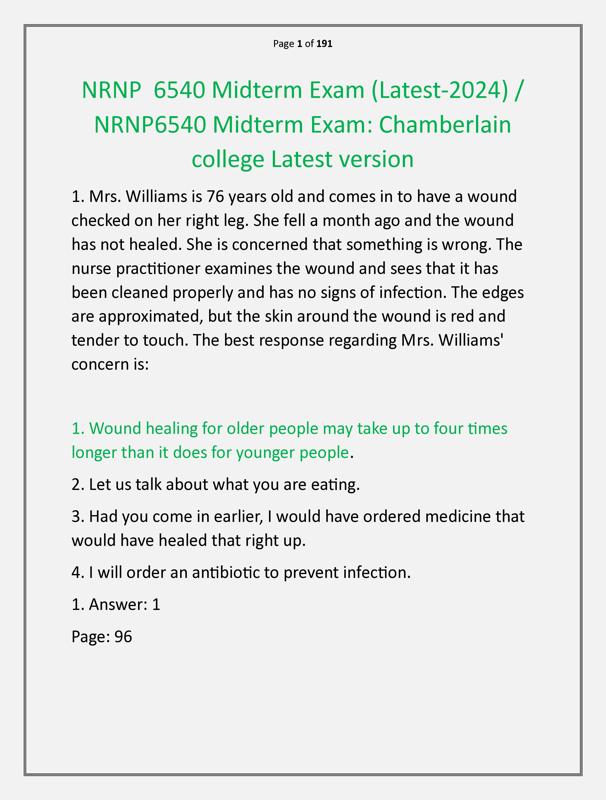 Page 1 of 191

NRNP 6540 Midterm Exam (Latest-2024) / NRNP6540 Midterm Exam: Chamberlain college Latest version

1. Mrs. Williams is 76 years old and comes in to have a wound checked on her right leg. She fell a month ago and the wound has not healed. She is concerned that something is wrong. The nurse practitioner examines the wound and sees that it has been cleaned properly and has no signs of infection. The edges are approximated, but the skin around the wound is red and tender to touch. The best response regarding Mrs. Williams' concern is:

1. Wound healing for older people may take up to four times longer than it does for younger people.

2. Let us talk about what you are eating.

3. Had you come in earlier, I would have ordered medicine that would have healed that right up.

4. I will order an antibiotic to prevent infection.

1. Answer: 1

Page: 96